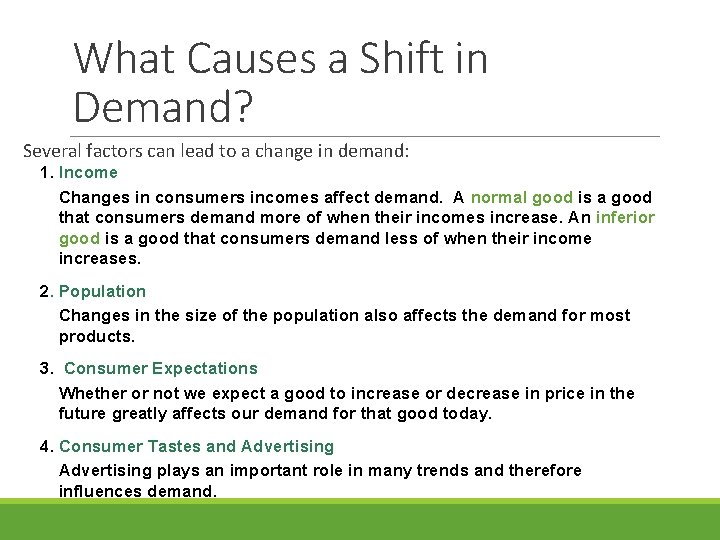 What Causes a Shift in Demand?

Several factors can lead to a change in demand:

1. Income

Changes in consumers incomes affect demand. A normal good is a good that consumers demand more of when their incomes increase. An inferior good is a good that consumers demand less of when their income increases.

2. Population

Changes in the size of the population also affects the demand for most products.

3. Consumer Expectations

Whether or not we expect a good to increase or decrease in price in the future greatly affects our demand for that good today.

4. Consumer Tastes and Advertising

Advertising plays an important role in many trends and therefore influences demand.